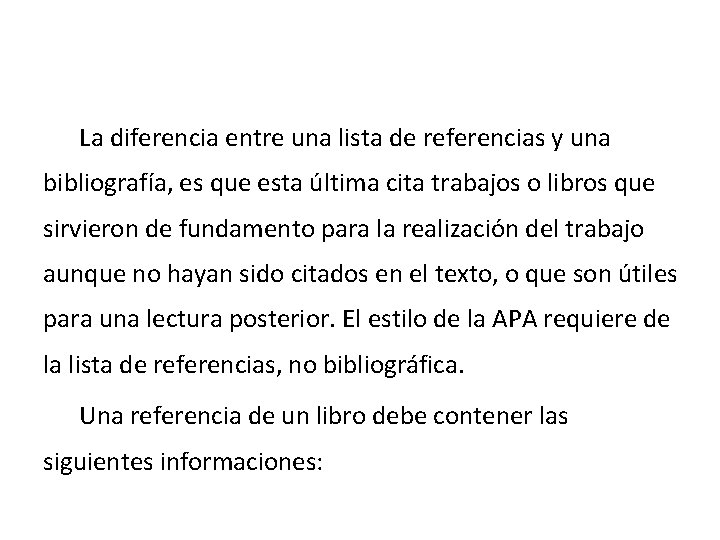 La diferencia entre una lista de referencias y una bibliografía, es que esta última cita trabajos o libros que sirvieron de fundamento para la realización del trabajo aunque no hayan sido citados en el texto, o que son útiles para una lectura posterior. El estilo de la APA requiere de la lista de referencias, no bibliográfica.

Una referencia de un libro debe contener las siguientes informaciones: